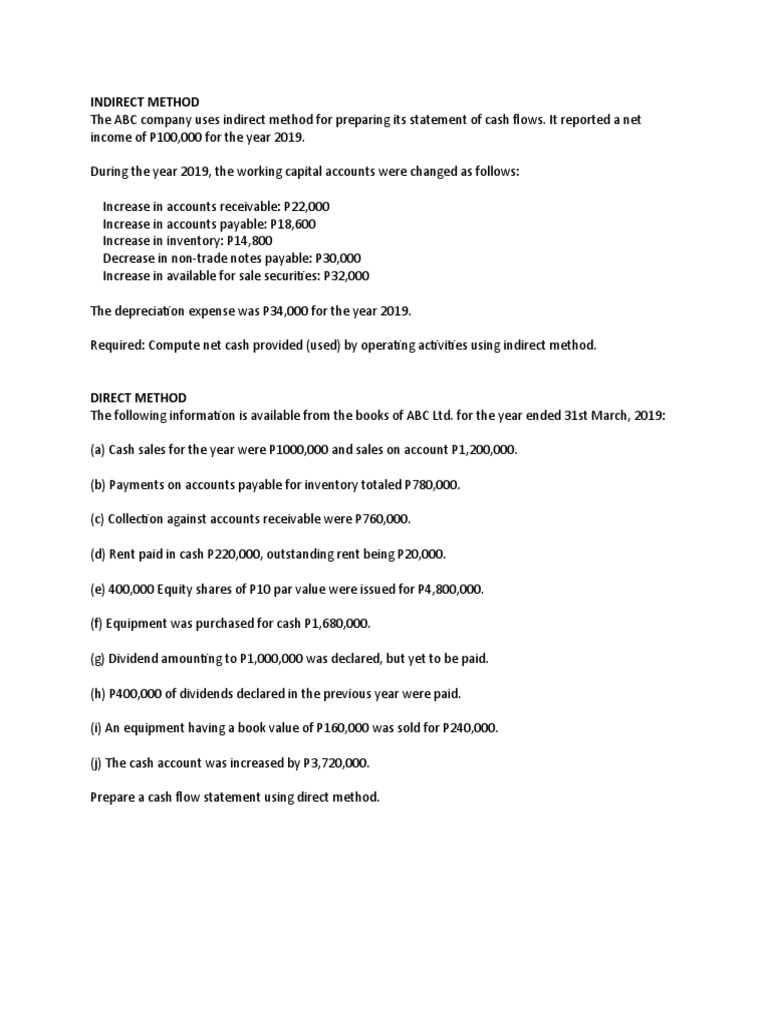 INDIRECT METHOD
The ABC company uses indirect method for preparing its statement of cash flows. It reported a net income of P100,000 for the year 2019.

During the year 2019, the working capital accounts were changed as follows:

Increase in accounts receivable: P22,000
Increase in accounts payable: P18,600
Increase in inventory: P14,800
Decrease in non-trade notes payable: P30,000
Increase in available for sale securities: P32,000

The depreciation expense was P34,000 for the year 2019.

Required: Compute net cash provided (used) by operating activities using indirect method.

DIRECT METHOD
The following information is available from the books of ABC Ltd. for the year ended 31st March, 2019:

(a) Cash sales for the year were P1000,000 and sales on account P1,200,000.

(b) Payments on accounts payable for inventory totaled P780,000.

(c) Collection against accounts receivable were P760,000.

(d) Rent paid in cash P220,000, outstanding rent being P20,000.

(e) 400,000 Equity shares of P10 par value were issued for P4,800,000.

(f) Equipment was purchased for cash P1,680,000.

(g) Dividend amounting to P1,000,000 was declared, but yet to be paid.

(h) P400,000 of dividends declared in the previous year were paid.

(i) An equipment having a book value of P160,000 was sold for P240,000.

(j) The cash account was increased by P3,720,000.

Prepare a cash flow statement using direct method.